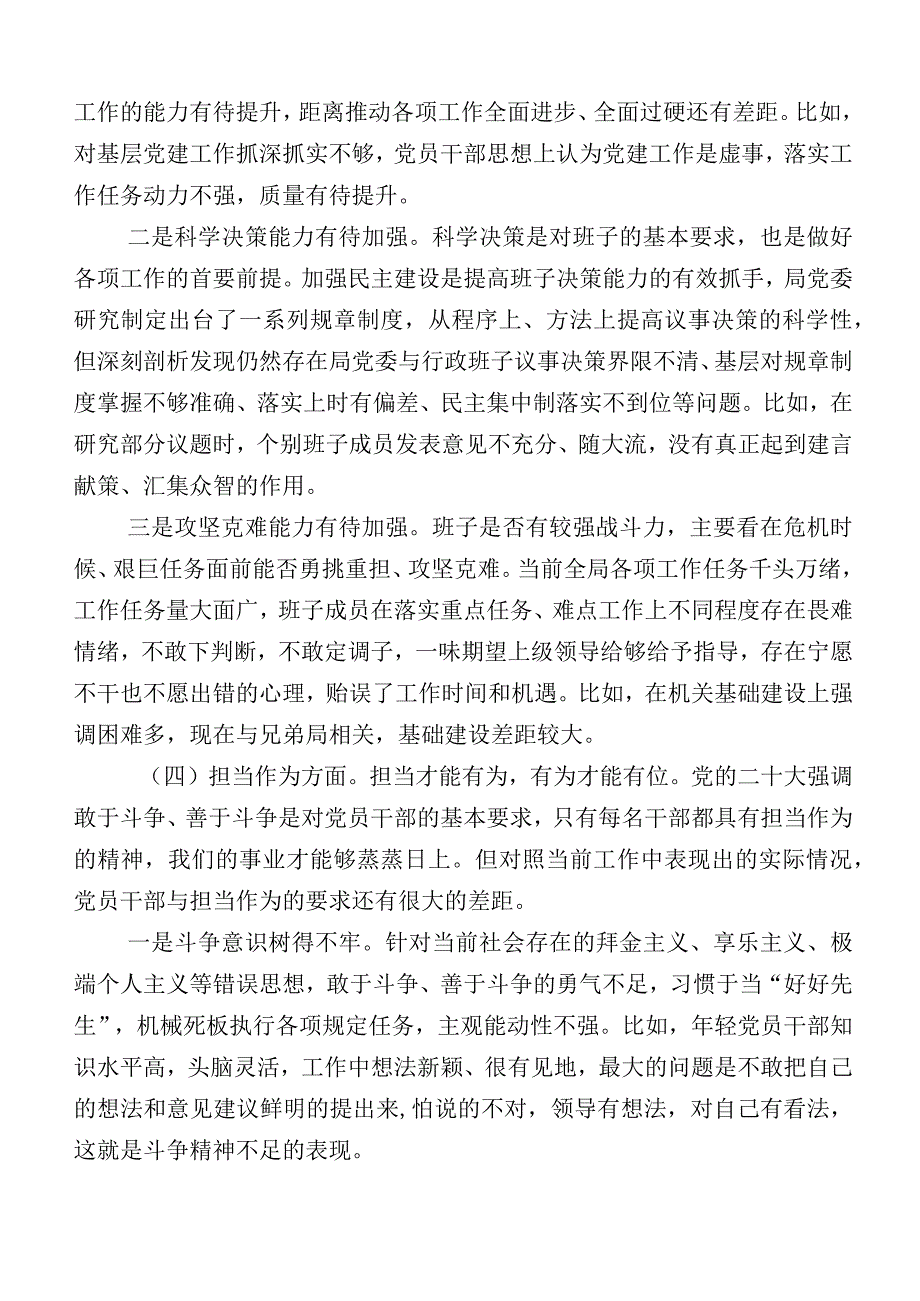 工作的能力有待提升，距离推动各项工作全面进步、全面过硬还有差距。比如，对基层党建工作抓深抓实不够，党员干部思想上认为党建工作是虚事，落实工作任务动力不强，质量有待提升。

二是科学决策能力有待加强。科学决策是对班子的基本要求，也是做好各项工作的首要前提。加强民主建设是提高班子决策能力的有效抓手，局党委研究制定出台了一系列规章制度，从程序上、方法上提高议事决策的科学性，但深刻剖析发现仍然存在局党委与行政班子议事决策界限不清、基层对规章制度掌握不够准确、落实上时有偏差、民主集中制落实不到位等问题。比如，在研究部分议题时，个别班子成员发表意见不充分、随大流，没有真正起到建言献策、汇集众智的作用。

三是攻坚克难能力有待加强。班子是否有较强战斗力，主要看在危机时候、艰巨任务面前能否勇挑重担、攻坚克难。当前全局各项工作任务千头万绪，工作任务量大面广，班子成员在落实重点任务、难点工作上不同程度存在畏难情绪，不敢下判断，不敢定调子，一味期望上级领导给够给予指导，存在宁愿不干也不愿出错的心理，贻误了工作时间和机遇。比如，在机关基础建设上强调困难多，现在与兄弟局相关，基础建设差距较大。

（四）担当作为方面。担当才能有为，有为才能有位。党的二十大强调敢于斗争、善于斗争是对党员干部的基本要求，只有每名干部都具有担当作为的精神，我们的事业才能够蒸蒸日上。但对照当前工作中表现出的实际情况，党员干部与担当作为的要求还有很大的差距。

一是斗争意识树得不牢。针对当前社会存在的拜金主义、享乐主义、极端个人主义等错误思想，敢于斗争、善于斗争的勇气不足，习惯于当“好好先生”，机械死板执行各项规定任务，主观能动性不强。比如，年轻党员干部知识水平高，头脑灵活，工作中想法新颖、很有见地，最大的问题是不敢把自己的想法和意见建议鲜明的提出来，怕说的不对，领导有想法，对自己有看法，这就是斗争精神不足的表现。